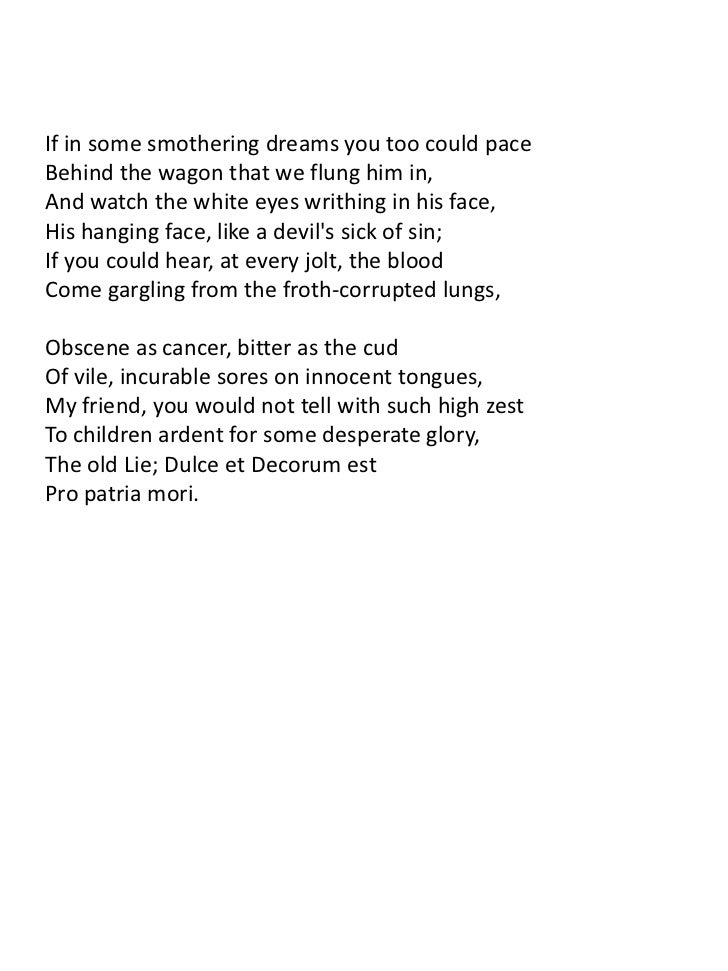 If in some smothering dreams you too could pace
Behind the wagon that we flung him in,
And watch the white eyes writhing in his face,
His hanging face, like a devil's sick of sin;
If you could hear, at every jolt, the blood
Come gargling from the froth-corrupted lungs,

Obscene as cancer, bitter as the cud
Of vile, incurable sores on innocent tongues,
My friend, you would not tell with such high zest
To children ardent for some desperate glory,
The old Lie; Dulce et Decorum est
Pro patria mori.